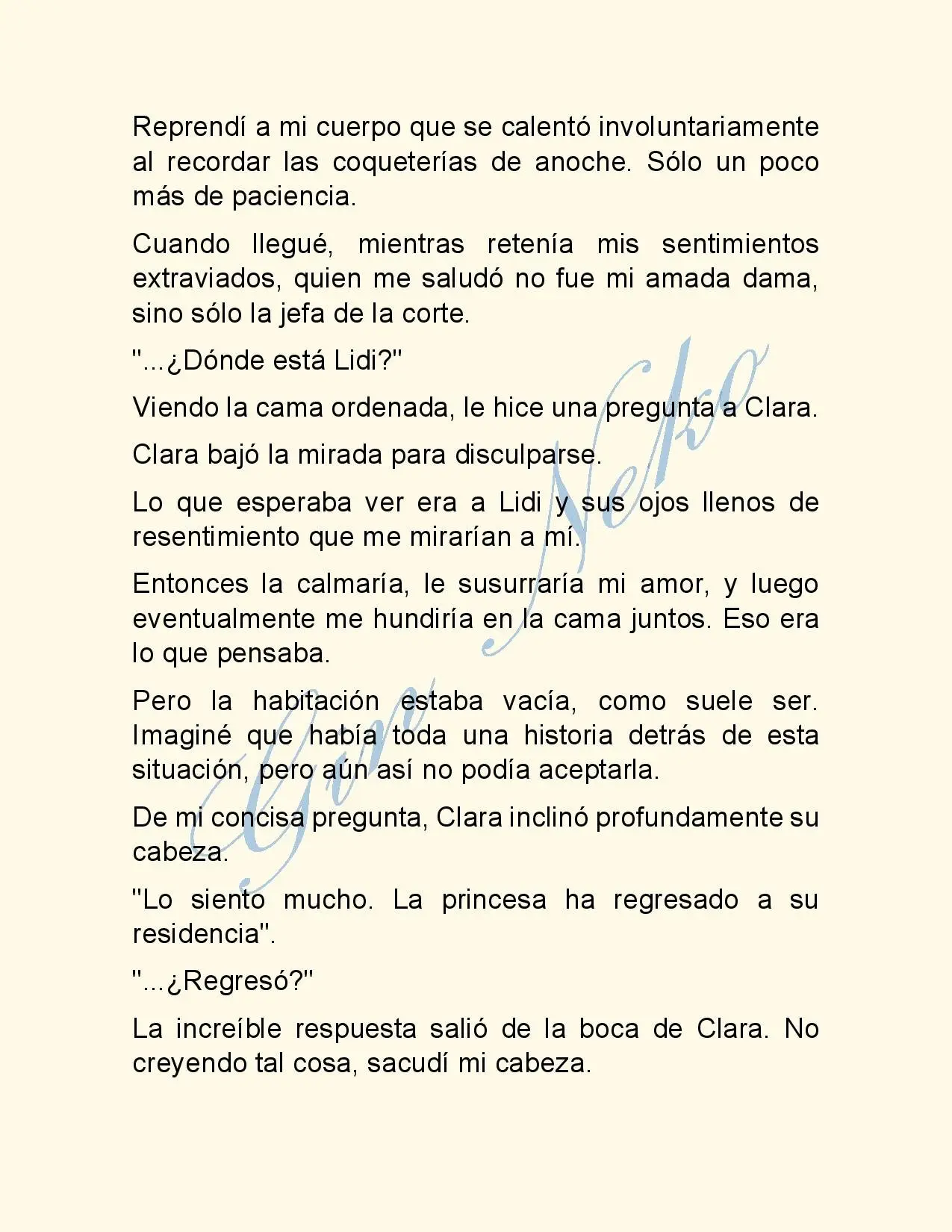 Reprendí a mi cuerpo que se calentó involuntariamente al recordar las coqueterías de anoche. Sólo un poco más de paciencia.

Cuando llegué, mientras retenía mis sentimientos extraviados, quien me saludó no fue mi amada dama, sino sólo la jefa de la corte.

"...¿Dónde está Lidi?"

Viendo la cama ordenada, le hice una pregunta a Clara.

Clara bajó la mirada para disculparse.

Lo que esperaba ver era a Lidi y sus ojos llenos de resentimiento que me mirarían a mí.

Entonces la calmaría, le susurraría mi amor, y luego eventualmente me hundiría en la cama juntos. Eso era lo que pensaba.

Pero la habitación estaba vacía, como suele ser. Imaginé que había toda una historia detrás de esta situación, pero aún así no podía aceptarla.

De mi concisa pregunta, Clara inclinó profundamente su cabeza.

"Lo siento mucho. La princesa ha regresado a su residencia".

"...¿Regresó?"

La increíble respuesta salió de la boca de Clara. No creyendo tal cosa, sacudí mi cabeza.

Gine Neko